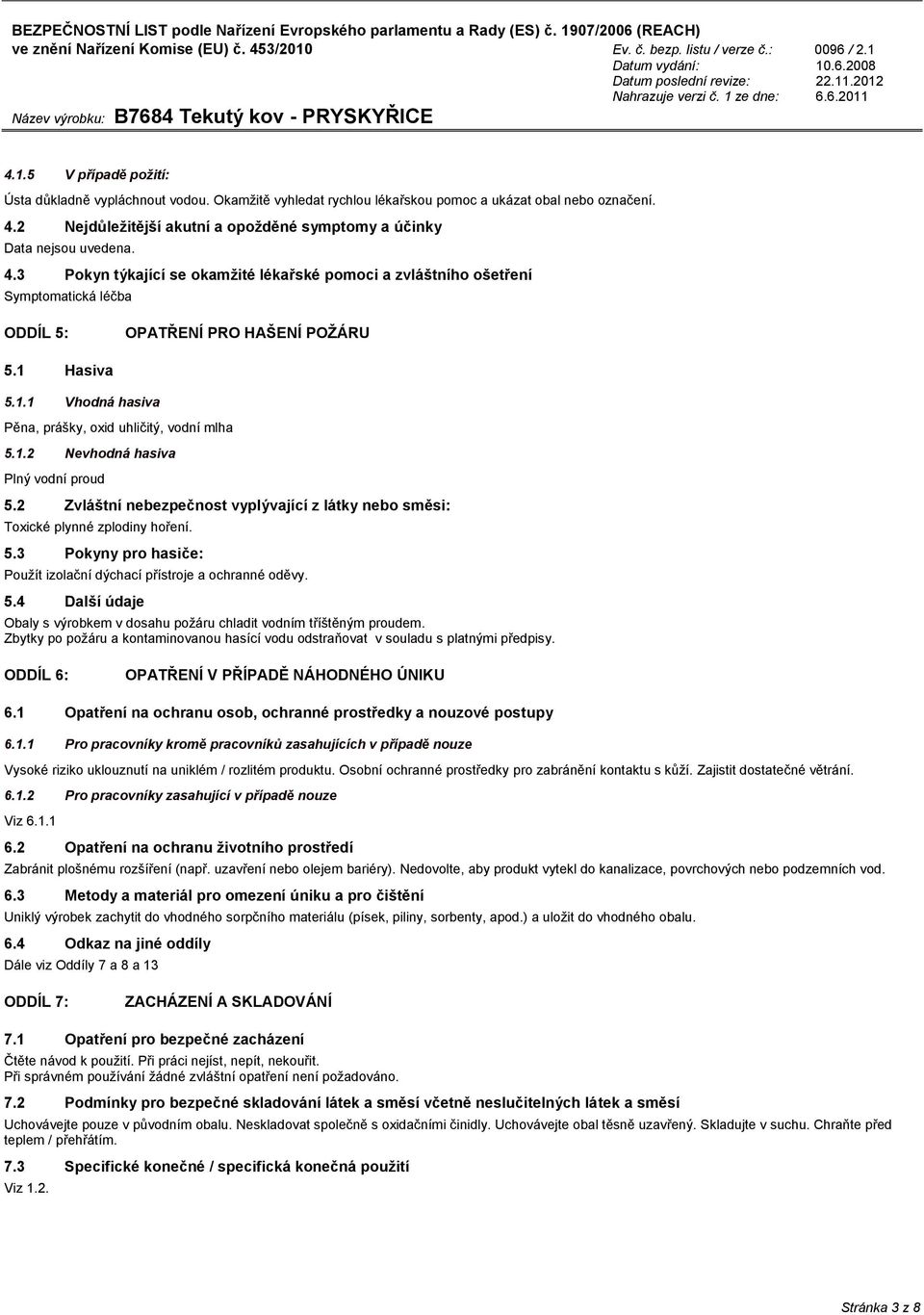 BEZPEČNOSTNÍ LIST podle Nařízení Evropského parlamentu a Rady (ES) č. 1907/2006 (REACH)
ve znění Nařízení Komise (EU) č. 453/2010

Ev. č. bezp. listu / verze č.: 0096 / 2.1
Datum vydání: 10.6.2008
Datum poslední revize: 22.11.2012
Nahrazuje verzi č. 1 ze dne: 6.6.2011

Název výrobku: B7684 Tekutý kov - PRYSKYŘICE

4.1.5 V případě požití:
Ústa důkladně vypláchnout vodou. Okamžitě vyhledat rychlou lékařskou pomoc a ukázat obal nebo označení.

4.2 Nejdůležitější akutní a opožděné symptomy a účinky
Data nejsou uvedena.

4.3 Pokyn týkající se okamžité lékařské pomoci a zvláštního ošetření
Symptomatická léčba

ODDÍL 5: OPATŘENÍ PRO HAŠENÍ POŽÁRU

5.1 Hasiva

5.1.1 Vhodná hasiva
Pěna, prášky, oxid uhličitý, vodní mlha

5.1.2 Nevhodná hasiva
Plný vodní proud

5.2 Zvláštní nebezpečnost vyplývající z látky nebo směsi:
Toxické plynné zplodiny hoření.

5.3 Pokyny pro hasiče:
Použít izolační dýchací přístroje a ochranné oděvy.

5.4 Další údaje
Obaly s výrobkem v dosahu požáru chladit vodním tříštěným proudem.
Zbytky po požáru a kontaminovanou hasící vodu odstraňovat v souladu s platnými předpisy.

ODDÍL 6: OPATŘENÍ V PŘÍPADĚ NÁHODNÉHO ÚNIKU

6.1 Opatření na ochranu osob, ochranné prostředky a nouzové postupy

6.1.1 Pro pracovníky kromě pracovníků zasahujících v případě nouze
Vysoké riziko uklouznutí na uniklém / rozlitém produktu. Osobní ochranné prostředky pro zabránění kontaktu s kůží. Zajistit dostatečné větrání.

6.1.2 Pro pracovníky zasahující v případě nouze
Viz 6.1.1

6.2 Opatření na ochranu životního prostředí
Zabránit plošnému rozšíření (např. uzavření nebo olejem bariéry). Nedovolte, aby produkt vytekl do kanalizace, povrchových nebo podzemních vod.

6.3 Metody a materiál pro omezení úniku a pro čištění
Uniklý výrobek zachytit do vhodného sorpčního materiálu (písek, piliny, sorbenty, apod.) a uložit do vhodného obalu.

6.4 Odkaz na jiné oddíly
Dále viz Oddíly 7 a 8 a 13

ODDÍL 7: ZACHÁZENÍ A SKLADOVÁNÍ

7.1 Opatření pro bezpečné zacházení
Čtěte návod k použití. Při práci nejíst, nepít, nekouřit.
Při správném používání žádné zvláštní opatření není požadováno.

7.2 Podmínky pro bezpečné skladování látek a směsí včetně neslučitelných látek a směsí
Uchovávejte pouze v původním obalu. Neskladovat společně s oxidačními činidly. Uchovávejte obal těsně uzavřený. Skladujte v suchu. Chraňte před teplem / přehřátím.

7.3 Specifické konečné / specifická konečná použití
Viz 1.2.

Stránka 3 z 8